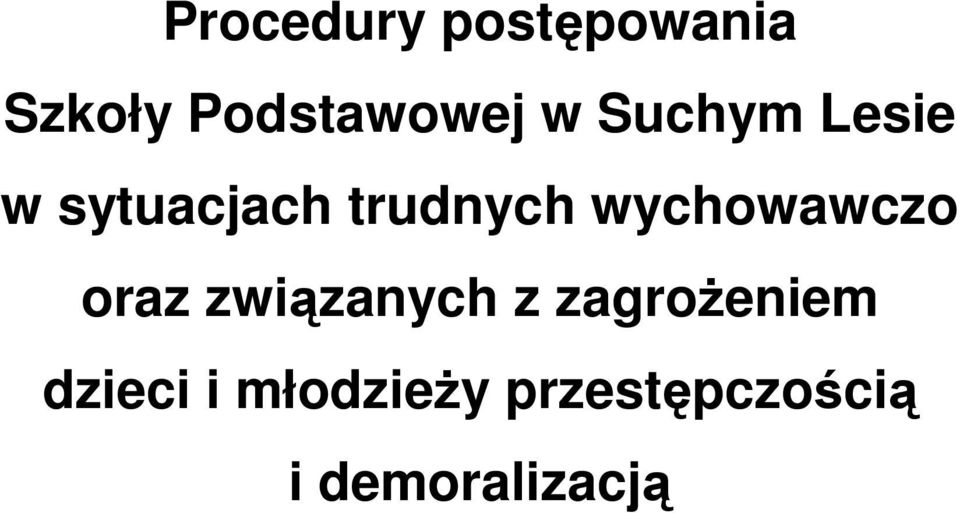 Procedury postępowania
Szkoły Podstawowej w Suchym Lesie
w sytuacjach trudnych wychowawczo
oraz związanych z zagrożeniem
dzieci i młodzieży przestępczością
i demoralizacją